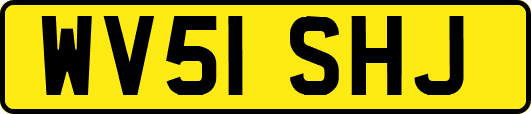 WV51 SHJ